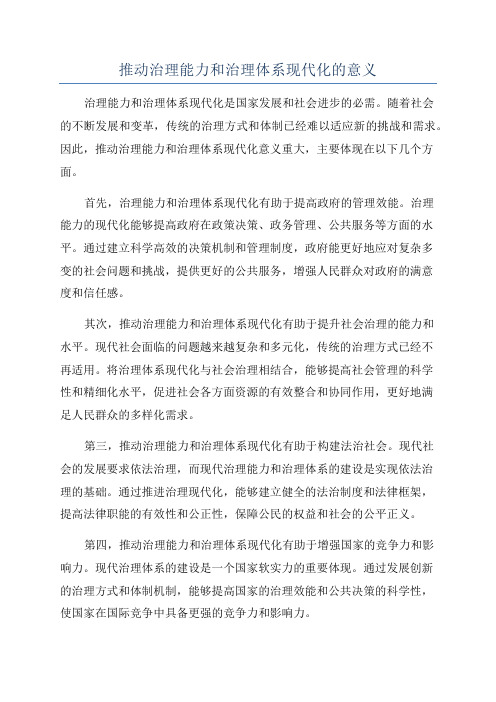 推动治理能力和治理体系现代化的意义

治理能力和治理体系现代化是国家发展和社会进步的必需。随着社会的不断发展和变革，传统的治理方式和体制已经难以适应新的挑战和需求。因此，推动治理能力和治理体系现代化意义重大，主要体现在以下几个方面。

首先，治理能力和治理体系现代化有助于提高政府的管理效能。治理能力的现代化能够提高政府在政策决策、政务管理、公共服务等方面的水平。通过建立科学高效的决策机制和管理制度，政府能更好地应对复杂多变的社会问题和挑战，提供更好的公共服务，增强人民群众对政府的满意度和信任感。

其次，推动治理能力和治理体系现代化有助于提升社会治理的能力和水平。现代社会面临的问题越来越复杂和多元化，传统的治理方式已经不再适用。将治理体系现代化与社会治理相结合，能够提高社会管理的科学性和精细化水平，促进社会各方面资源的有效整合和协同作用，更好地满足人民群众的多样化需求。

第三，推动治理能力和治理体系现代化有助于构建法治社会。现代社会的发展要求依法治理，而现代治理能力和治理体系的建设是实现依法治理的基础。通过推进治理现代化，能够建立健全的法治制度和法律框架，提高法律职能的有效性和公正性，保障公民的权益和社会的公平正义。

第四，推动治理能力和治理体系现代化有助于增强国家的竞争力和影响力。现代治理体系的建设是一个国家软实力的重要体现。通过发展创新的治理方式和体制机制，能够提高国家的治理效能和公共决策的科学性，使国家在国际竞争中具备更强的竞争力和影响力。